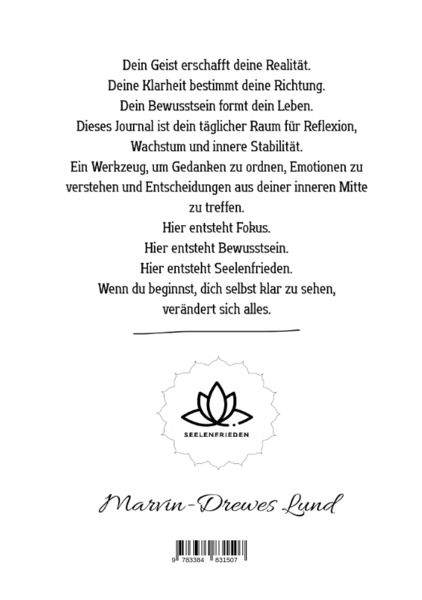 Dein Geist erschafft deine Realität.
Deine Klarheit bestimmt deine Richtung.
Dein Bewusstsein formt dein Leben.
Dieses Journal ist dein täglicher Raum für Reflexion, Wachstum und innere Stabilität.
Ein Werkzeug, um Gedanken zu ordnen, Emotionen zu verstehen und Entscheidungen aus deiner inneren Mitte zu treffen.
Hier entsteht Fokus.
Hier entsteht Bewusstsein.
Hier entsteht Seelenfrieden.
Wenn du beginnst, dich selbst klar zu sehen, verändert sich alles.

SEELENFRIEDEN

Marvin-Drewes Lund

9 783384 831507